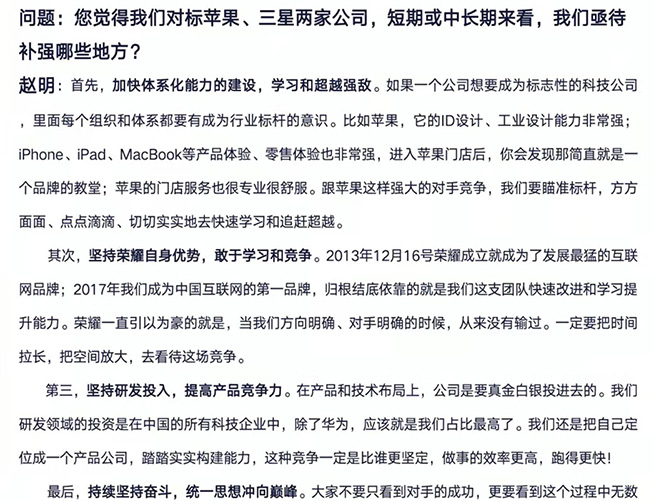 问题：您觉得我们对标苹果、三星两家公司，短期或中长期来看，我们亟待补强哪些地方？

赵明：首先，加快体系化能力的建设，学习和超越强敌。如果一个公司想要成为标志性的科技公司，里面每个组织和体系都要有成为行业标杆的意识。比如苹果，它的ID设计、工业设计能力非常强；iPhone、iPad、MacBook等产品体验、零售体验也非常强，进入苹果门店后，你会发现那简直就是一个品牌的教堂；苹果的门店服务也很专业很舒服。跟苹果这样强大的对手竞争，我们要瞄准标杆，方方面面、点点滴滴、切切实实地去快速学习和追赶超越。

其次，坚持荣耀自身优势，敢于学习和竞争。2013年12月16号荣耀成立就成为了发展最猛的互联网品牌；2017年我们成为中国互联网的第一品牌，归根结底依靠的就是我们这支团队快速改进和学习提升能力。荣耀一直引以为豪的就是，当我们方向明确、对手明确的时候，从来没有输过。一定要把时间拉长，把空间放大，去看待这场竞争。

第三，坚持研发投入，提高产品竞争力。在产品和技术布局上，公司是要真金白银投进去的。我们研发领域的投资是在中国的所有科技企业中，除了华为，应该就是我们占比最高了。我们还是把自己定位成一个产品公司，踏踏实实构建能力，这种竞争一定是比谁更坚定，做事的效率更高，跑得更快！

最后，持续坚持奋斗，统一思想冲向巅峰。大家不要只看到对手的成功，更要看到这个过程中无数